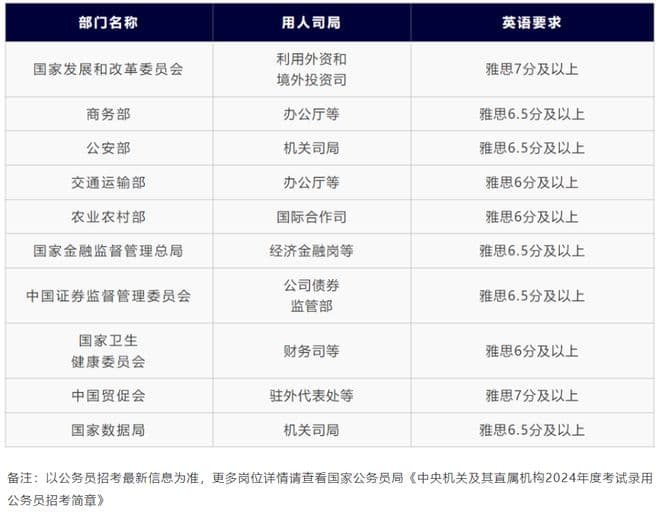 | 部门名称 | 用人司局 | 英语要求 |
|---|---|---|
| 国家发展和改革委员会 | 利用外资和境外投资司 | 雅思7分及以上 |
| 商务部 | 办公厅等 | 雅思6.5分及以上 |
| 公安部 | 机关司局 | 雅思6.5分及以上 |
| 交通运输部 | 办公厅等 | 雅思6分及以上 |
| 农业农村部 | 国际合作司 | 雅思6分及以上 |
| 国家金融监督管理总局 | 经济金融岗等 | 雅思6.5分及以上 |
| 中国证券监督管理委员会 | 公司债券监管部 | 雅思6.5分及以上 |
| 国家卫生健康委员会 | 财务司等 | 雅思6分及以上 |
| 中国贸促会 | 驻外代表处等 | 雅思7分及以上 |
| 国家数据局 | 机关司局 | 雅思6.5分及以上 |

备注：以公务员招考最新信息为准，更多岗位详情请查看国家公务员局《中央机关及其直属机构2024年度考试录用公务员招考简章》